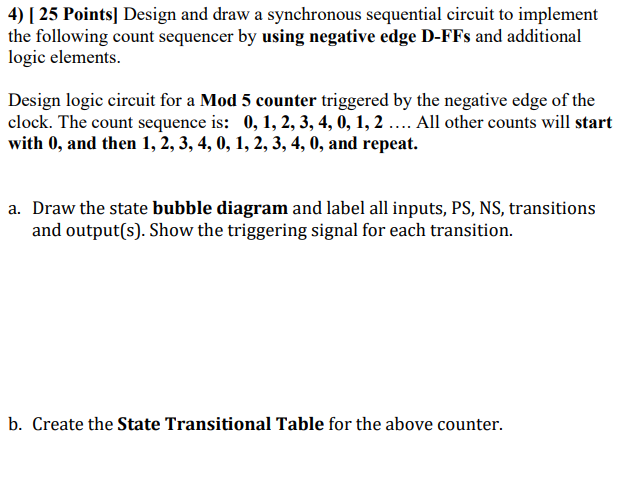 4) [ 25 Points] Design and draw a synchronous sequential circuit to implement the following count sequencer by using negative edge D-FFs and additional logic elements.

Design logic circuit for a Mod 5 counter triggered by the negative edge of the clock. The count sequence is: 0, 1, 2, 3, 4, 0, 1, 2 .... All other counts will start with 0, and then 1, 2, 3, 4, 0, 1, 2, 3, 4, 0, and repeat.

a. Draw the state bubble diagram and label all inputs, PS, NS, transitions and output(s). Show the triggering signal for each transition.

b. Create the State Transitional Table for the above counter.